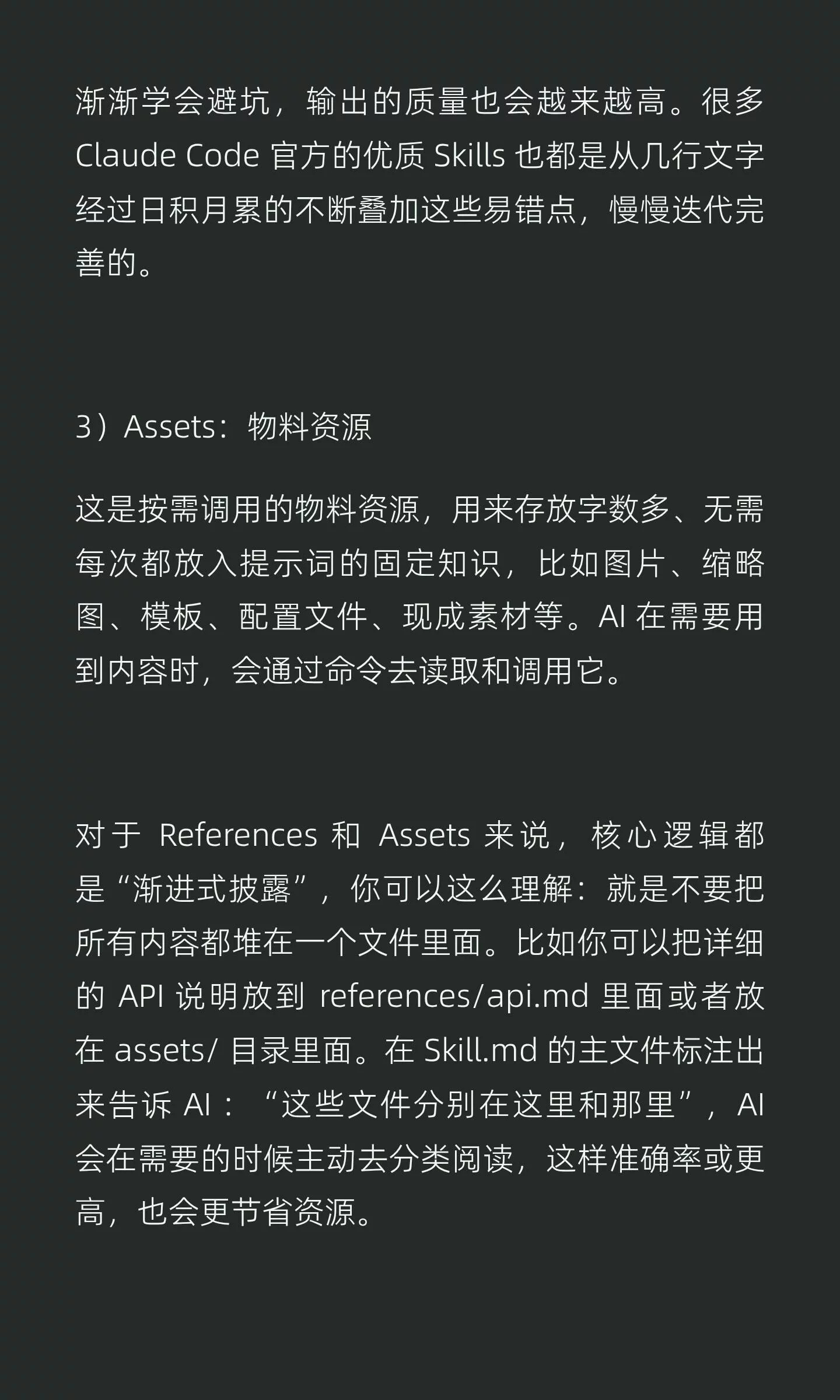 渐渐学会避坑，输出的质量也会越来越高。很多 Claude Code 官方的优质 Skills 也都是从几行文字经过日积月累的不断叠加这些易错点，慢慢迭代完善的。

3）Assets：物料资源

这是按需调用的物料资源，用来存放字数多、无需每次都放入提示词的固定知识，比如图片、缩略图、模板、配置文件、现成素材等。AI 在需要用到内容时，会通过命令去读取和调用它。

对于 References 和 Assets 来说，核心逻辑都是“渐进式披露”，你可以这么理解：就是不要把所有内容都堆在一个文件里面。比如你可以把详细的 API 说明放到 references/api.md 里面或者放在 assets/ 目录里面。在 Skill.md 的主文件标注出来告诉 AI：“这些文件分别在这里和那里”，AI 会在需要的时候主动去分类阅读，这样准确率或更高，也会更节省资源。